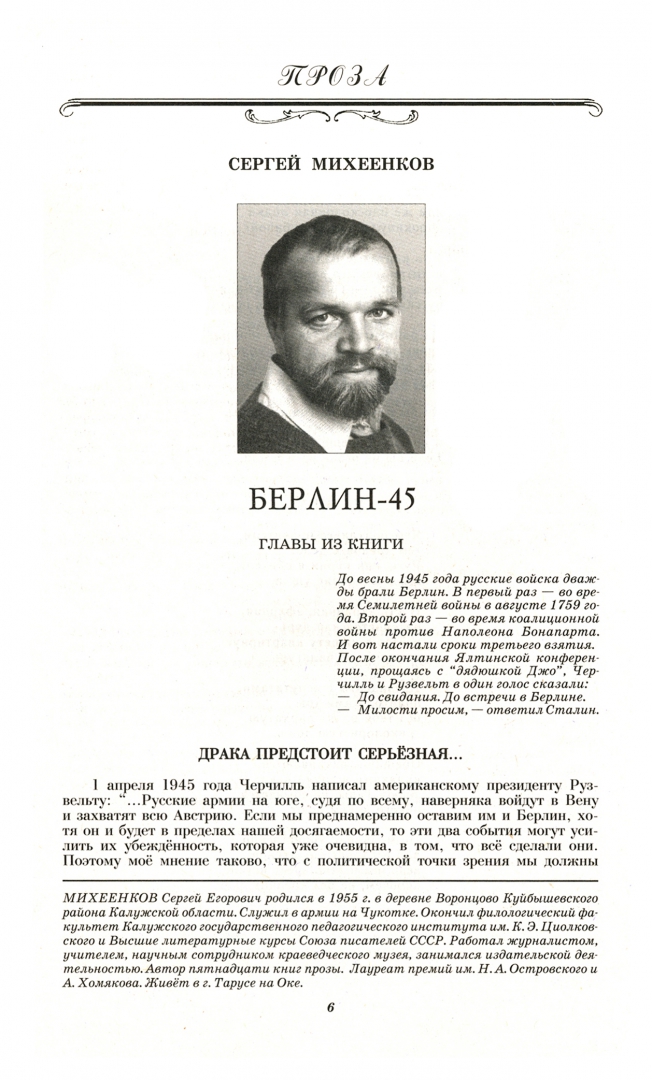 ПРОЗА

СЕРГЕЙ МИХЕЕНКОВ

БЕРЛИН-45

ГЛАВЫ ИЗ КНИГИ

До весны 1945 года русские войска дважды брали Берлин. В первый раз — во время Семилетней войны в августе 1759 года. Второй раз — во время коалиционной войны против Наполеона Бонапарта. И вот настали сроки третьего взятия.
После окончания Ялтинской конференции, прощаясь с "дядюшкой Джо", Черчилль и Рузвельт в один голос сказали:
— До свидания. До встречи в Берлине.
— Милости просим, — ответил Сталин.

ДРАКА ПРЕДСТОИТ СЕРЬЁЗНАЯ...

1 апреля 1945 года Черчилль написал американскому президенту Рузвельту: "...Русские армии на юге, судя по всему, наверняка войдут в Вену и захватят всю Австрию. Если мы преднамеренно оставим им и Берлин, хотя он и будет в пределах нашей досягаемости, то эти два события могут усилить их убеждённость, которая уже очевидна, в том, что всё сделали они. Поэтому моё мнение таково, что с политической точки зрения мы должны

МИХЕЕНКОВ Сергей Егорович родился в 1955 г. в деревне Воронцово Куйбышевского района Калужской области. Служил в армии на Чукотке. Окончил филологический факультет Калужского государственного педагогического института им. К. Э. Циолковского и Высшие литературные курсы Союза писателей СССР. Работал журналистом, учителем, научным сотрудником краеведческого музея, занимался издательской деятельностью. Автор пятнадцати книг прозы. Лауреат премий им. Н. А. Островского и А. Хомякова. Живёт в г. Тарусе на Оке.

6